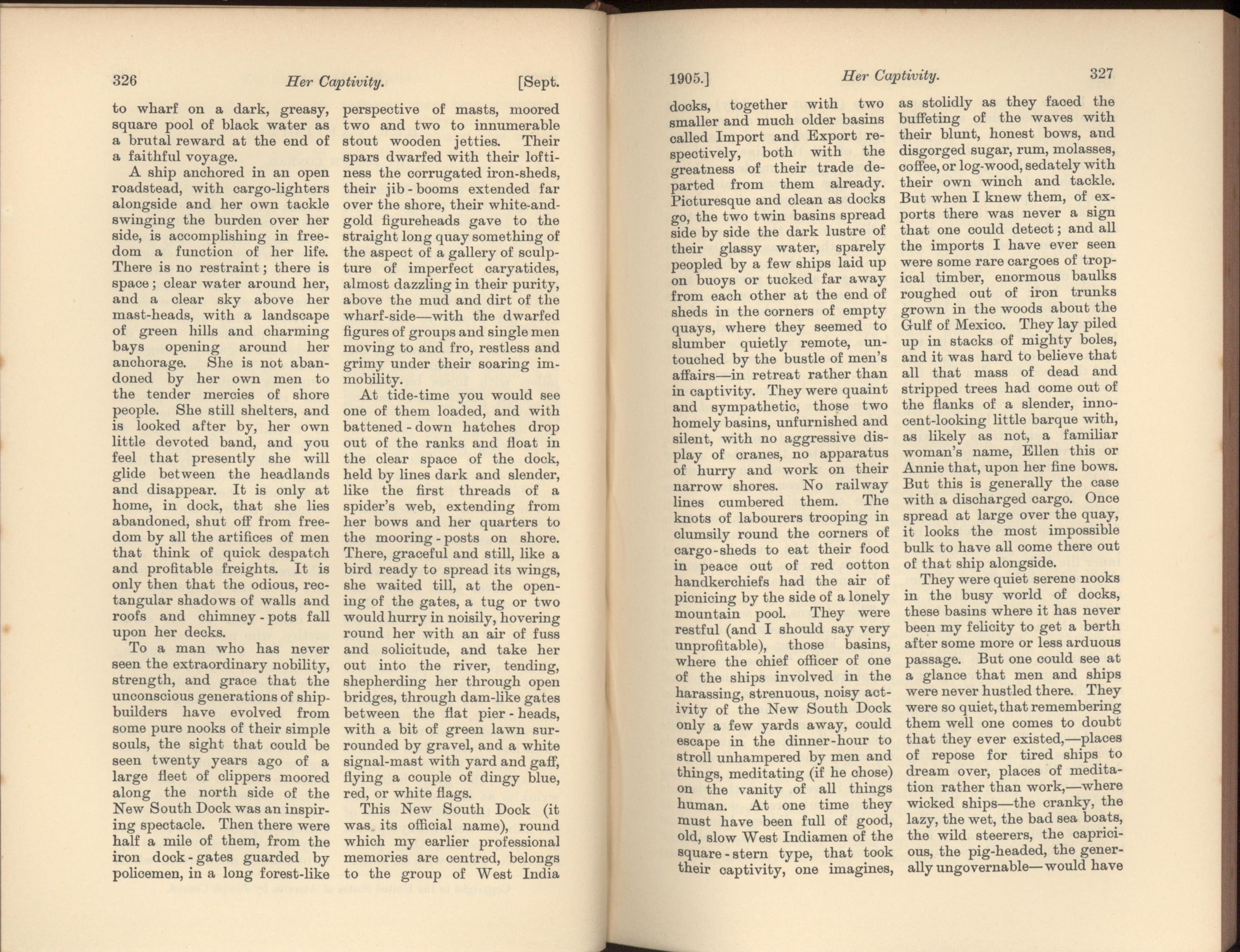 326 Her Captivity. [Sept.

to wharf on a dark, greasy, square pool of black water as a brutal reward at the end of a faithful voyage.

A ship anchored in an open roadstead, with cargo-lighters alongside and her own tackle swinging the burden over her side, is accomplishing in freedom a function of her life. There is no restraint; there is space; clear water around her, and a clear sky above her mast-heads, with a landscape of green hills and charming bays opening around her anchorage. She is not abandoned by her own men to the tender mercies of shore people. She still shelters, and is looked after by, her own little devoted band, and you feel that presently she will glide between the headlands and disappear. It is only at home, in dock, that she lies abandoned, shut off from freedom by all the artifices of men that think of quick despatch and profitable freights. It is only then that the odious, rectangular shadows of walls and roofs and chimney-pots fall upon her decks.

To a man who has never seen the extraordinary nobility, strength, and grace that the unconscious generations of shipbuilders have evolved from some pure nooks of their simple souls, the sight that could be seen twenty years ago of a large fleet of clippers moored along the north side of the New South Dock was an inspiring spectacle. Then there were half a mile of them, from the iron dock-gates guarded by policemen, in a long forest-like perspective of masts, moored two and two to innumerable stout wooden jetties. Their spars dwarfed with their loftiness the corrugated iron-sheds, their jib-booms extended far over the shore, their white-and-gold figureheads gave to the straight long quay something of the aspect of a gallery of sculpture of imperfect caryatides, almost dazzling in their purity, above the mud and dirt of the wharf-side—with the dwarfed figures of groups and single men moving to and fro, restless and grimy under their soaring immobility.

At tide-time you would see one of them loaded, and with battened-down hatches drop out of the ranks and float in the clear space of the dock, held by lines dark and slender, like the first threads of a spider's web, extending from her bows and her quarters to the mooring-posts on shore. There, graceful and still, like a bird ready to spread its wings, she waited till, at the opening of the gates, a tug or two would hurry in noisily, hovering round her with an air of fuss and solicitude, and take her out into the river, tending, shepherding her through open bridges, through dam-like gates between the flat pier-heads, with a bit of green lawn surrounded by gravel, and a white signal-mast with yard and gaff, flying a couple of dingy blue, red, or white flags.

This New South Dock (it was its official name), round which my earlier professional memories are centred, belongs to the group of West India

1905.] Her Captivity. 327

docks, together with two smaller and much older basins called Import and Export respectively, both with the greatness of their trade departed from them already. Picturesque and clean as docks go, the two twin basins spread side by side the dark lustre of their glassy water, sparely peopled by a few ships laid up on buoys or tucked far away from each other at the end of sheds in the corners of empty quays, where they seemed to slumber quietly remote, untouched by the bustle of men's affairs—in retreat rather than in captivity. They were quaint and sympathetic, those two homely basins, unfurnished and silent, with no aggressive display of cranes, no apparatus of hurry and work on their narrow shores. No railway lines cumbered them. The knots of labourers trooping in clumsily round the corners of cargo-sheds to eat their food in peace out of red cotton handkerchiefs had the air of picnicing by the side of a lonely mountain pool. They were restful (and I should say very unprofitable), those basins, where the chief officer of one of the ships involved in the harassing, strenuous, noisy activity of the New South Dock only a few yards away, could escape in the dinner-hour to stroll unhampered by men and things, meditating (if he chose) on the vanity of all things human. At one time they must have been full of good, old, slow West Indiamen of the square-stern type, that took their captivity, one imagines, as stolidly as they faced the buffeting of the waves with their blunt, honest bows, and disgorged sugar, rum, molasses, coffee, or log-wood, sedately with their own winch and tackle. But when I knew them, of exports there was never a sign that one could detect; and all the imports I have ever seen were some rare cargoes of tropical timber, enormous baulks roughed out of iron trunks grown in the woods about the Gulf of Mexico. They lay piled up in stacks of mighty boles, and it was hard to believe that all that mass of dead and stripped trees had come out of the flanks of a slender, innocent-looking little barque with, as likely as not, a familiar woman's name, Ellen this or Annie that, upon her fine bows. But this is generally the case with a discharged cargo. Once spread at large over the quay, it looks the most impossible bulk to have all come there out of that ship alongside.

They were quiet serene nooks in the busy world of docks, these basins where it has never been my felicity to get a berth after some more or less arduous passage. But one could see at a glance that men and ships were never hustled there. They were so quiet, that remembering them well one comes to doubt that they ever existed,—places of repose for tired ships to dream over, places of meditation rather than work,—where wicked ships—the cranky, the lazy, the wet, the bad sea boats, the wild steerers, the capricious, the pig-headed, the generally ungovernable—would have